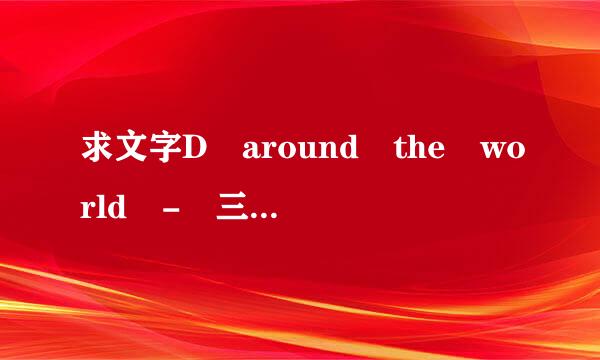 求文字D around the world - 三...